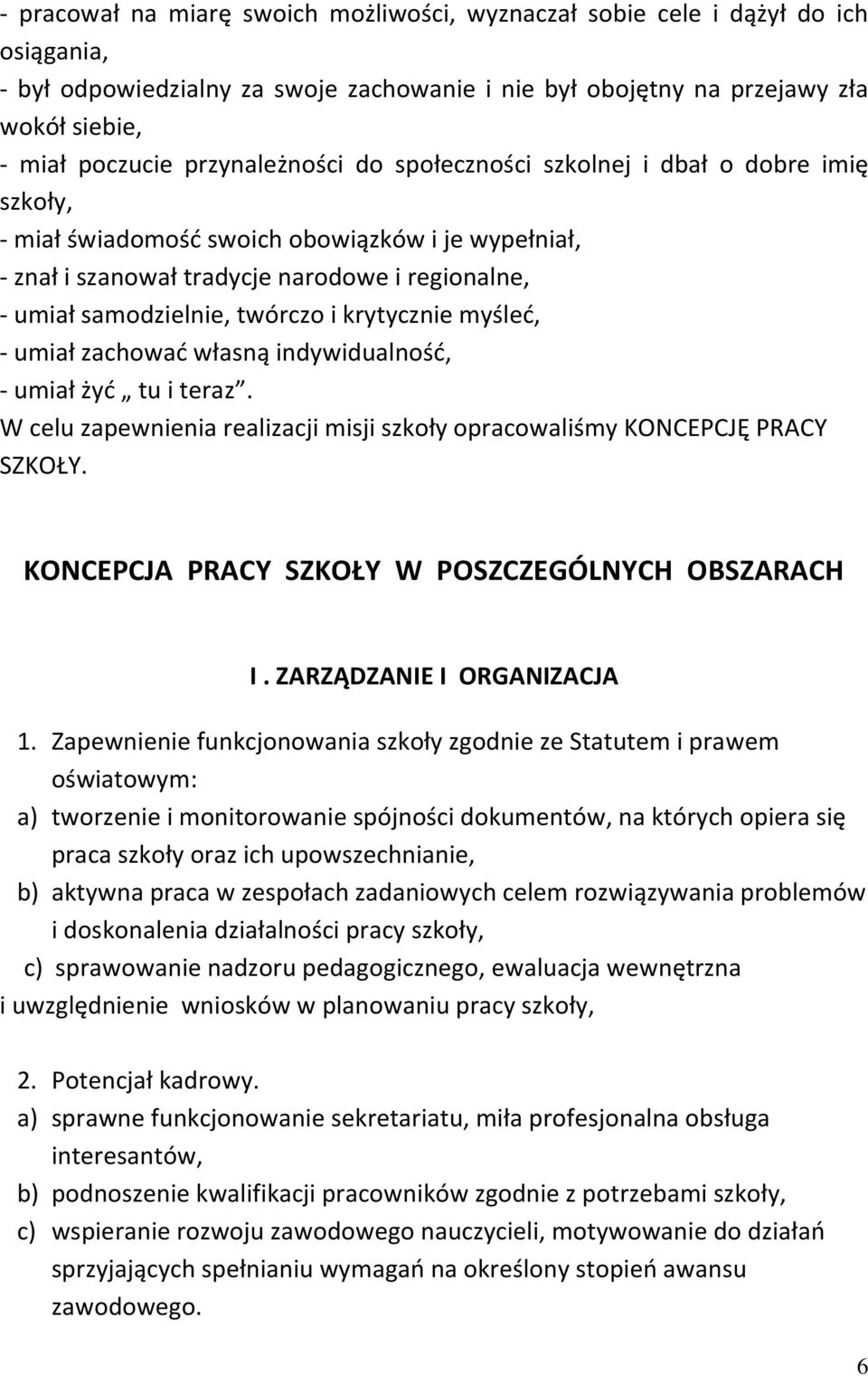 - pracował na miarę swoich możliwości, wyznaczał sobie cele i dążył do ich osiągania,
- był odpowiedzialny za swoje zachowanie i nie był obojętny na przejawy zła wokół siebie,
- miał poczucie przynależności do społeczności szkolnej i dbał o dobre imię szkoły,
- miał świadomość swoich obowiązków i je wypełniał,
- znał i szanował tradycje narodowe i regionalne,
- umiał samodzielnie, twórczo i krytycznie myśleć,
- umiał zachować własną indywidualność,
- umiał żyć „ tu i teraz”.
W celu zapewnienia realizacji misji szkoły opracowaliśmy KONCEPCJĘ PRACY SZKOŁY.

KONCEPCJA PRACY SZKOŁY W POSZCZEGÓLNYCH OBSZARACH

I . ZARZĄDZANIE I ORGANIZACJA

1. Zapewnienie funkcjonowania szkoły zgodnie ze Statutem i prawem oświatowym:
a) tworzenie i monitorowanie spójności dokumentów, na których opiera się praca szkoły oraz ich upowszechnianie,
b) aktywna praca w zespołach zadaniowych celem rozwiązywania problemów i doskonalenia działalności pracy szkoły,
c) sprawowanie nadzoru pedagogicznego, ewaluacja wewnętrzna i uwzględnienie wniosków w planowaniu pracy szkoły,

2. Potencjał kadrowy.
a) sprawne funkcjonowanie sekretariatu, miła profesjonalna obsługa interesantów,
b) podnoszenie kwalifikacji pracowników zgodnie z potrzebami szkoły,
c) wspieranie rozwoju zawodowego nauczycieli, motywowanie do działań sprzyjających spełnianiu wymagań na określony stopień awansu zawodowego.

6